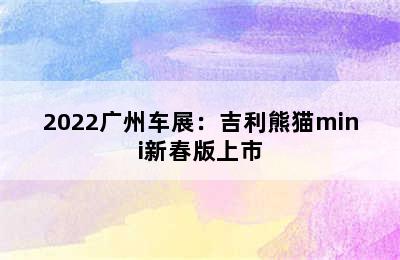 2022广州车展：吉利熊猫mini新春版上市